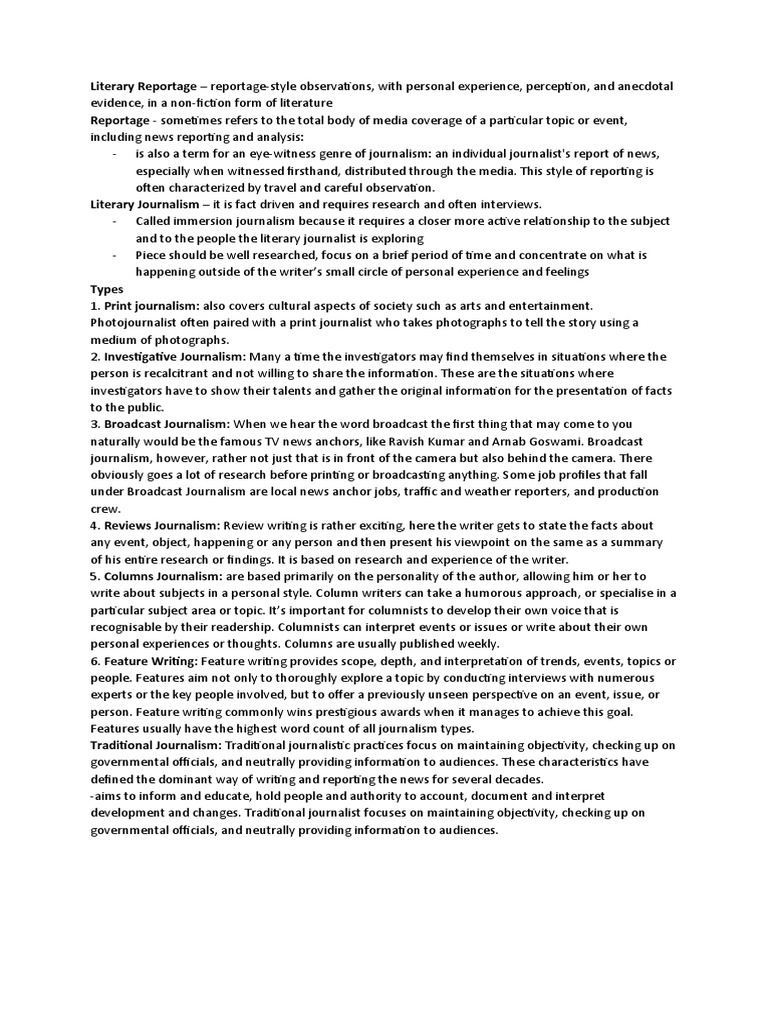 Literary Reportage – reportage-style observations, with personal experience, perception, and anecdotal evidence, in a non-fiction form of literature
Reportage - sometimes refers to the total body of media coverage of a particular topic or event, including news reporting and analysis:
- is also a term for an eye-witness genre of journalism: an individual journalist's report of news, especially when witnessed firsthand, distributed through the media. This style of reporting is often characterized by travel and careful observation.
Literary Journalism – it is fact driven and requires research and often interviews.
- Called immersion journalism because it requires a closer more active relationship to the subject and to the people the literary journalist is exploring
- Piece should be well researched, focus on a brief period of time and concentrate on what is happening outside of the writer's small circle of personal experience and feelings
Types
1. Print journalism: also covers cultural aspects of society such as arts and entertainment. Photojournalist often paired with a print journalist who takes photographs to tell the story using a medium of photographs.
2. Investigative Journalism: Many a time the investigators may find themselves in situations where the person is recalcitrant and not willing to share the information. These are the situations where investigators have to show their talents and gather the original information for the presentation of facts to the public.
3. Broadcast Journalism: When we hear the word broadcast the first thing that may come to you naturally would be the famous TV news anchors, like Ravish Kumar and Arnab Goswami. Broadcast journalism, however, rather not just that is in front of the camera but also behind the camera. There obviously goes a lot of research before printing or broadcasting anything. Some job profiles that fall under Broadcast Journalism are local news anchor jobs, traffic and weather reporters, and production crew.
4. Reviews Journalism: Review writing is rather exciting, here the writer gets to state the facts about any event, object, happening or any person and then present his viewpoint on the same as a summary of his entire research or findings. It is based on research and experience of the writer.
5. Columns Journalism: are based primarily on the personality of the author, allowing him or her to write about subjects in a personal style. Column writers can take a humorous approach, or specialise in a particular subject area or topic. It's important for columnists to develop their own voice that is recognisable by their readership. Columnists can interpret events or issues or write about their own personal experiences or thoughts. Columns are usually published weekly.
6. Feature Writing: Feature writing provides scope, depth, and interpretation of trends, events, topics or people. Features aim not only to thoroughly explore a topic by conducting interviews with numerous experts or the key people involved, but to offer a previously unseen perspective on an event, issue, or person. Feature writing commonly wins prestigious awards when it manages to achieve this goal. Features usually have the highest word count of all journalism types.
Traditional Journalism: Traditional journalistic practices focus on maintaining objectivity, checking up on governmental officials, and neutrally providing information to audiences. These characteristics have defined the dominant way of writing and reporting the news for several decades.
-aims to inform and educate, hold people and authority to account, document and interpret development and changes. Traditional journalist focuses on maintaining objectivity, checking up on governmental officials, and neutrally providing information to audiences.